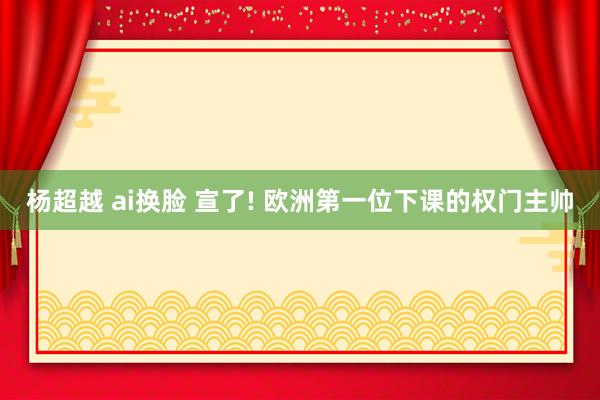 杨超越 ai换脸 宣了! 欧洲第一位下课的权门主帅